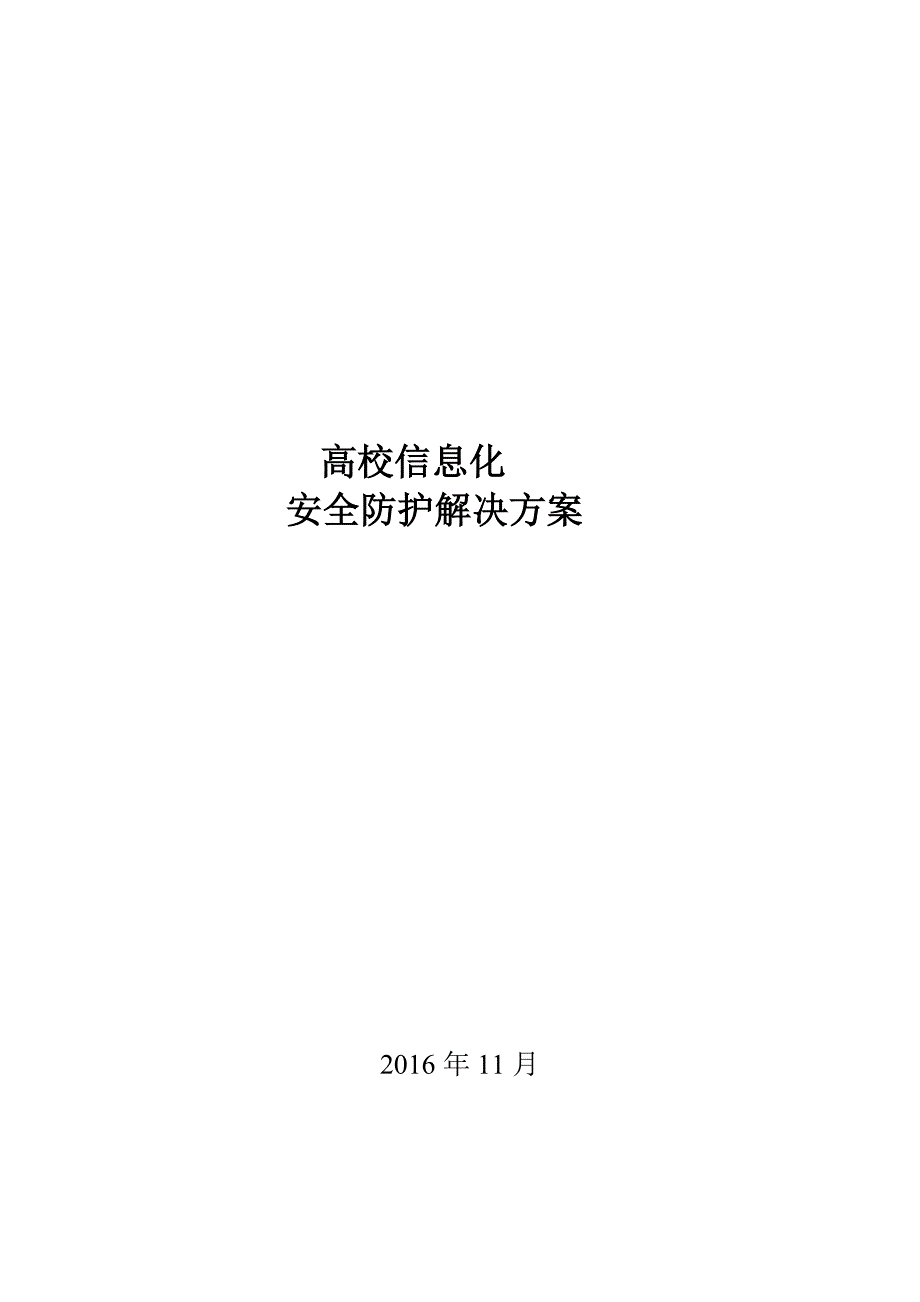 高校信息化
安全防护解决方案

2016 年 11 月